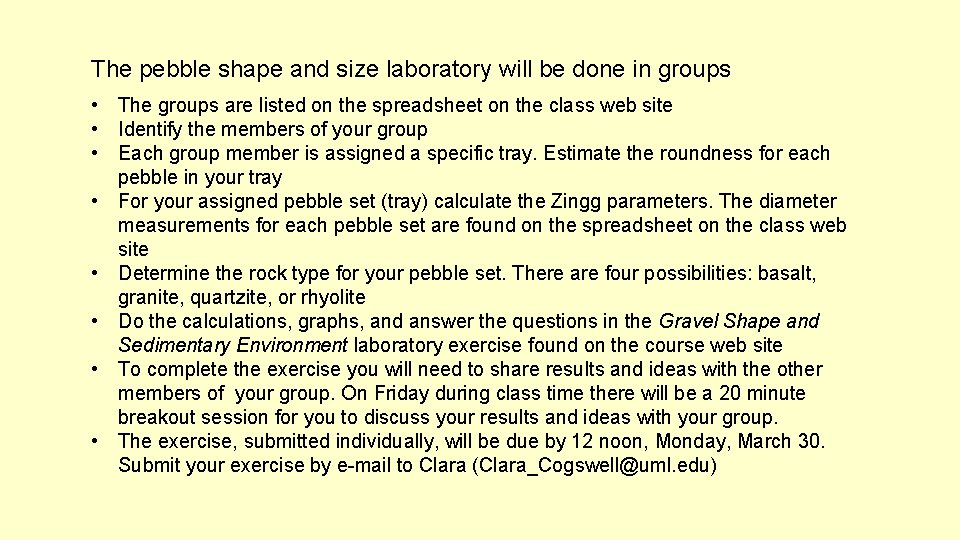 The pebble shape and size laboratory will be done in groups

• The groups are listed on the spreadsheet on the class web site
• Identify the members of your group
• Each group member is assigned a specific tray. Estimate the roundness for each pebble in your tray
• For your assigned pebble set (tray) calculate the Zingg parameters. The diameter measurements for each pebble set are found on the spreadsheet on the class web site
• Determine the rock type for your pebble set. There are four possibilities: basalt, granite, quartzite, or rhyolite
• Do the calculations, graphs, and answer the questions in the Gravel Shape and Sedimentary Environment laboratory exercise found on the course web site
• To complete the exercise you will need to share results and ideas with the other members of your group. On Friday during class time there will be a 20 minute breakout session for you to discuss your results and ideas with your group.
• The exercise, submitted individually, will be due by 12 noon, Monday, March 30. Submit your exercise by e-mail to Clara (Clara_Cogswell@uml.edu)